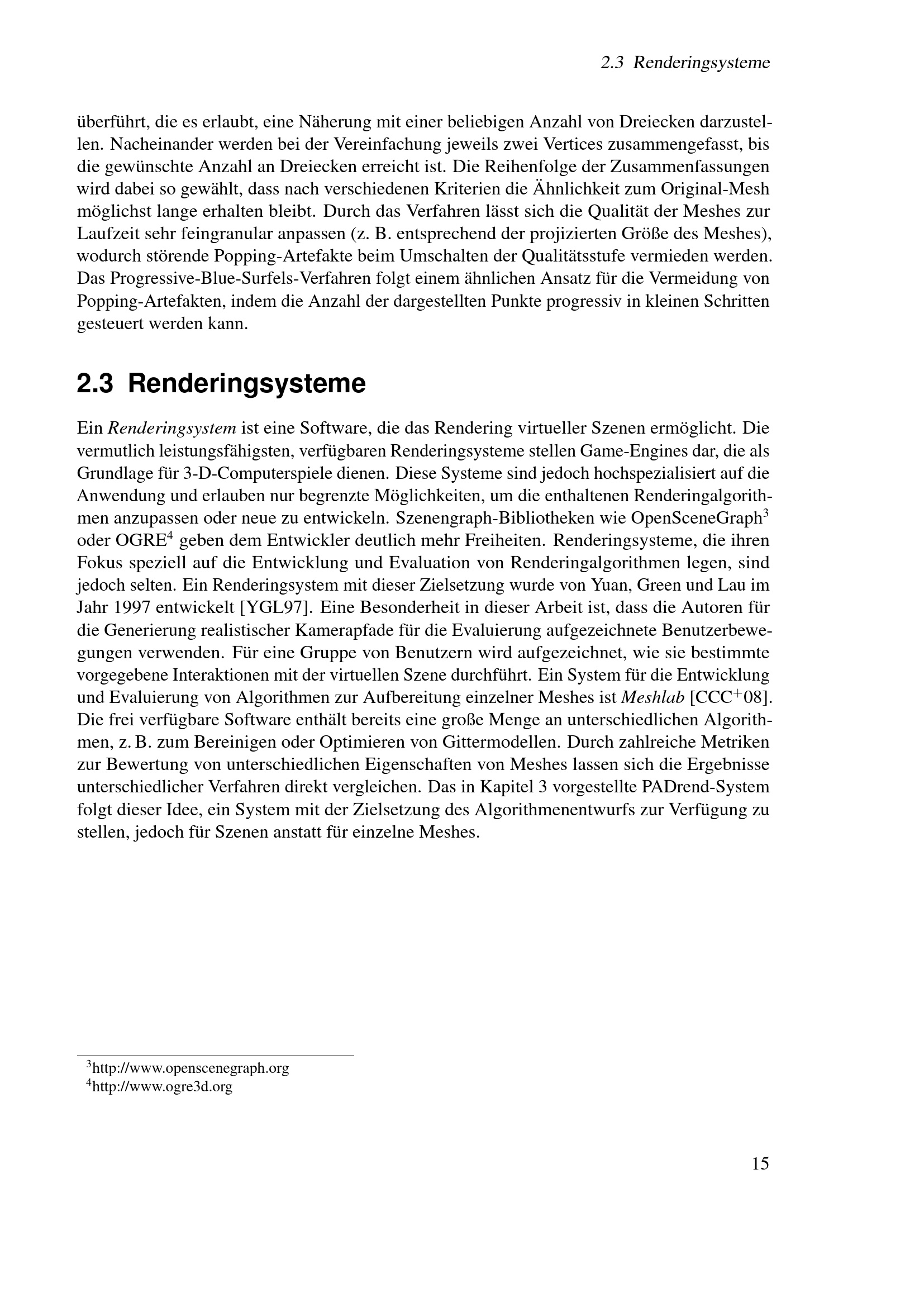 2.3 Renderingsysteme

überführt, die es erlaubt, eine Näherung mit einer beliebigen Anzahl von Dreiecken darzustellen. Nacheinander werden bei der Vereinfachung jeweils zwei Vertices zusammengefasst, bis die gewünschte Anzahl an Dreiecken erreicht ist. Die Reihenfolge der Zusammenfassungen wird dabei so gewählt, dass nach verschiedenen Kriterien die Ähnlichkeit zum Original-Mesh möglichst lange erhalten bleibt. Durch das Verfahren lässt sich die Qualität der Meshes zur Laufzeit sehr feingranular anpassen (z. B. entsprechend der projizierten Größe des Meshes), wodurch störende Popping-Artefakte beim Umschalten der Qualitätsstufe vermieden werden. Das Progressive-Blue-Surfels-Verfahren folgt einem ähnlichen Ansatz für die Vermeidung von Popping-Artefakten, indem die Anzahl der dargestellten Punkte progressiv in kleinen Schritten gesteuert werden kann.

2.3 Renderingsysteme

Ein Renderingsystem ist eine Software, die das Rendering virtueller Szenen ermöglicht. Die vermutlich leistungsfähigsten, verfügbaren Renderingsysteme stellen Game-Engines dar, die als Grundlage für 3-D-Computerspiele dienen. Diese Systeme sind jedoch hochspezialisiert auf die Anwendung und erlauben nur begrenzte Möglichkeiten, um die enthaltenen Renderingalgorithmen anzupassen oder neue zu entwickeln. Szenengraph-Bibliotheken wie OpenSceneGraph$^3$ oder OGRE$^4$ geben dem Entwickler deutlich mehr Freiheiten. Renderingsysteme, die ihren Fokus speziell auf die Entwicklung und Evaluation von Renderingalgorithmen legen, sind jedoch selten. Ein Renderingsystem mit dieser Zielsetzung wurde von Yuan, Green und Lau im Jahr 1997 entwickelt [YGL97]. Eine Besonderheit in dieser Arbeit ist, dass die Autoren für die Generierung realistischer Kamerapfade für die Evaluierung aufgezeichnete Benutzerbewegungen verwenden. Für eine Gruppe von Benutzern wird aufgezeichnet, wie sie bestimmte vorgegebene Interaktionen mit der virtuellen Szene durchführt. Ein System für die Entwicklung und Evaluierung von Algorithmen zur Aufbereitung einzelner Meshes ist Meshlab [CCC$^+$08]. Die frei verfügbare Software enthält bereits eine große Menge an unterschiedlichen Algorithmen, z. B. zum Bereinigen oder Optimieren von Gittermodellen. Durch zahlreiche Metriken zur Bewertung von unterschiedlichen Eigenschaften von Meshes lassen sich die Ergebnisse unterschiedlicher Verfahren direkt vergleichen. Das in Kapitel 3 vorgestellte PADrend-System folgt dieser Idee, ein System mit der Zielsetzung des Algorithmenentwurfs zur Verfügung zu stellen, jedoch für Szenen anstatt für einzelne Meshes.

$^3$http://www.openscenegraph.org
$^4$http://www.ogre3d.org

15